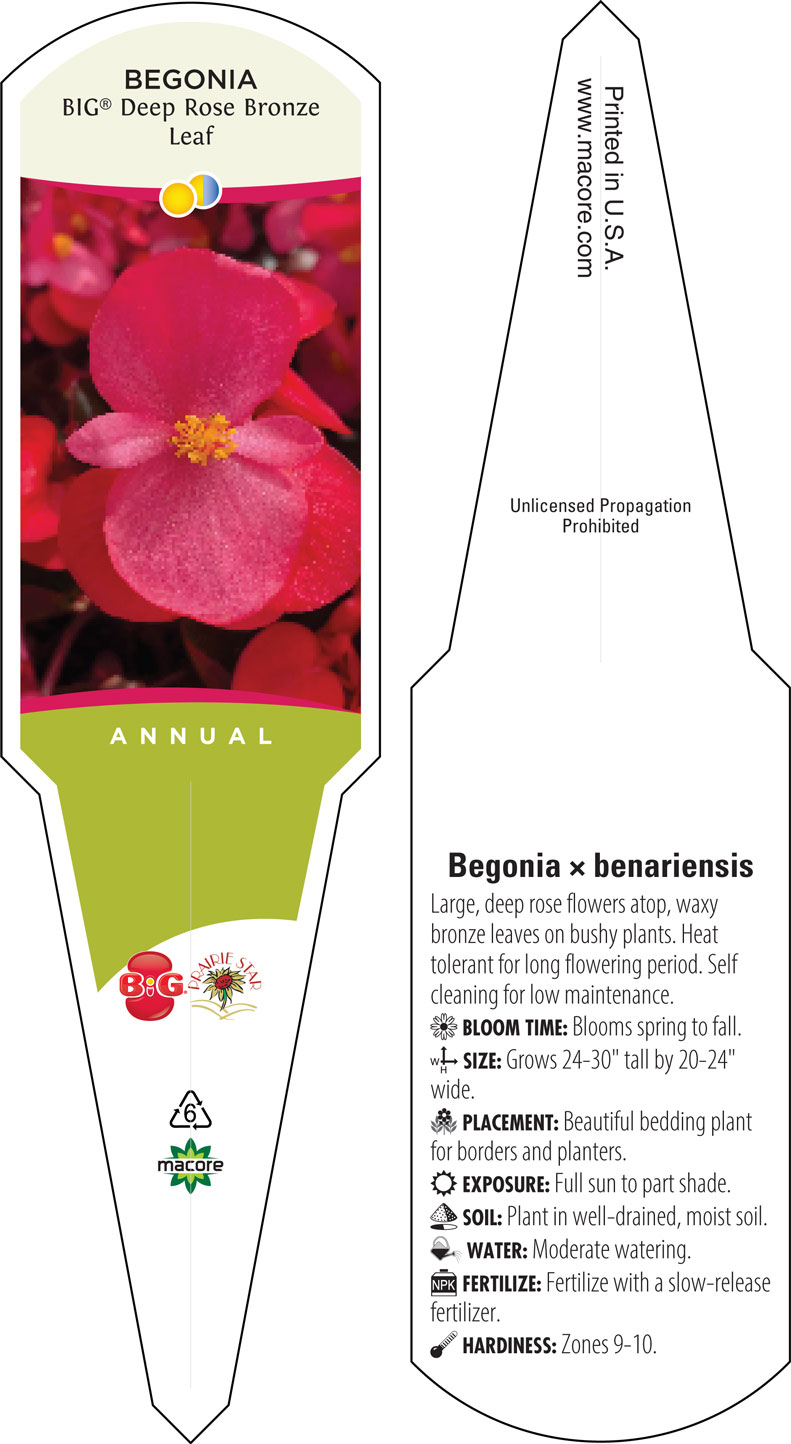 BEGONIA
BIG® Deep Rose Bronze Leaf

ANNUAL

BiG
PRAIRIE STAR

6

macore

Printed in U.S.A.
www.macore.com

Unlicensed Propagation Prohibited

Begonia × benariensis
Large, deep rose flowers atop, waxy bronze leaves on bushy plants. Heat tolerant for long flowering period. Self cleaning for low maintenance.
BLOOM TIME: Blooms spring to fall.
W H SIZE: Grows 24-30" tall by 20-24" wide.
PLACEMENT: Beautiful bedding plant for borders and planters.
EXPOSURE: Full sun to part shade.
SOIL: Plant in well-drained, moist soil.
WATER: Moderate watering.
NPK FERTILIZE: Fertilize with a slow-release fertilizer.
HARDINESS: Zones 9-10.